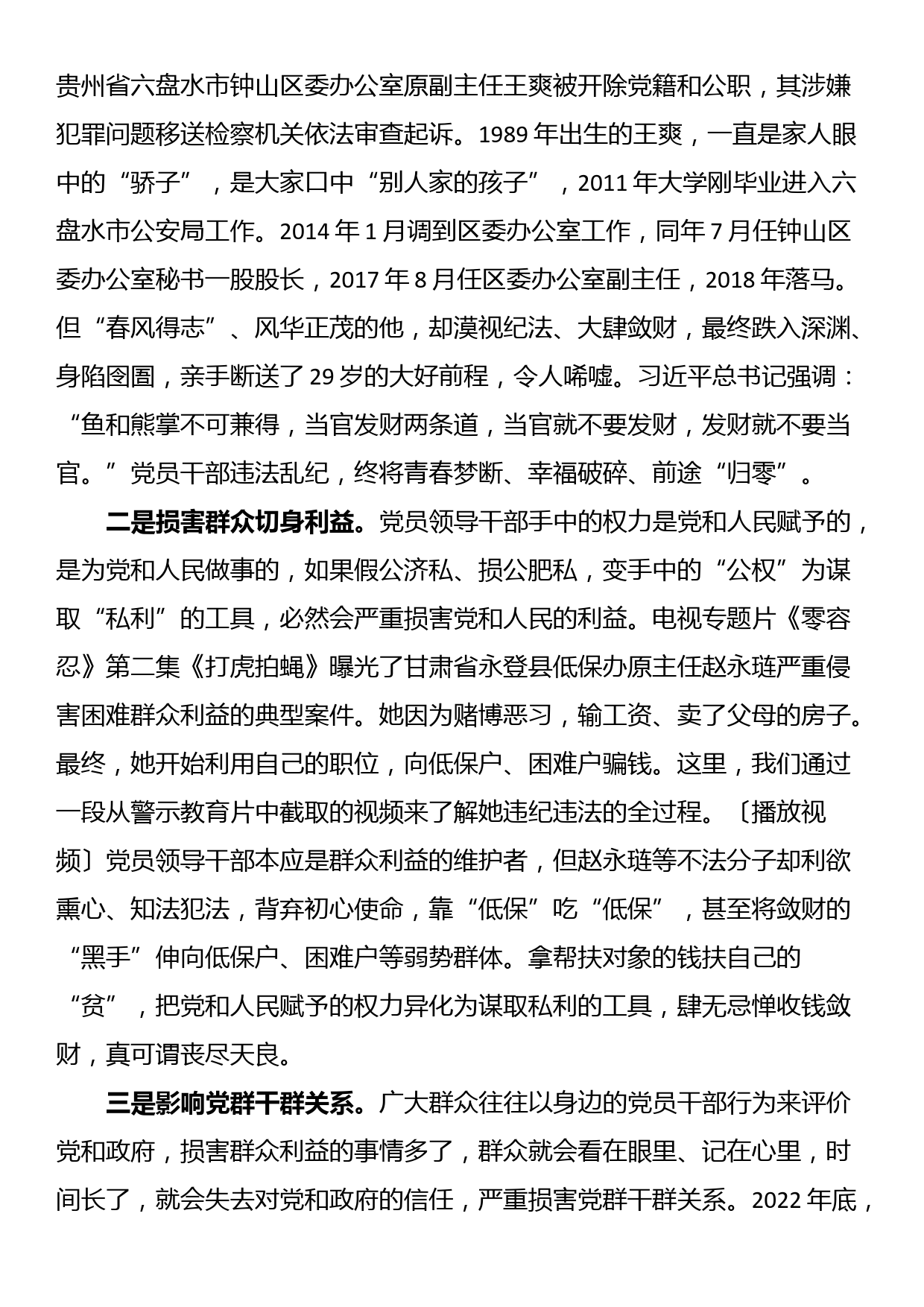 贵州省六盘水市钟山区委办公室原副主任王爽被开除党籍和公职，其涉嫌犯罪问题移送检察机关依法审查起诉。1989 年出生的王爽，一直是家人眼中的“骄子”，是大家口中“别人家的孩子”，2011 年大学刚毕业进入六盘水市公安局工作。2014 年 1 月调到区委办公室工作，同年 7 月任钟山区委办公室秘书一股股长，2017 年 8 月任区委办公室副主任，2018 年落马。但“春风得志”、风华正茂的他，却漠视纪法、大肆敛财，最终跌入深渊、身陷囹圄，亲手断送了 29 岁的大好前程，令人唏嘘。习近平总书记强调：“鱼和熊掌不可兼得，当官发财两条道，当官就不要发财，发财就不要当官。”党员干部违法乱纪，终将青春梦断、幸福破碎、前途“归零”。

二是损害群众切身利益。党员领导干部手中的权力是党和人民赋予的，是为党和人民做事的，如果假公济私、损公肥私，变手中的“公权”为谋取“私利”的工具，必然会严重损害党和人民的利益。电视专题片《零容忍》第二集《打虎拍蝇》曝光了甘肃省永登县低保办原主任赵永琏严重侵害困难群众利益的典型案件。她因为赌博恶习，输工资、卖了父母的房子。最终，她开始利用自己的职位，向低保户、困难户骗钱。这里，我们通过一段从警示教育片中截取的视频来了解她违纪违法的全过程。〔播放视频〕党员领导干部本应是群众利益的维护者，但赵永琏等不法分子却利欲熏心、知法犯法，背弃初心使命，靠“低保”吃“低保”，甚至将敛财的“黑手”伸向低保户、困难户等弱势群体。拿帮扶对象的钱扶自己的“贫”，把党和人民赋予的权力异化为谋取私利的工具，肆无忌惮收钱敛财，真可谓丧尽天良。

三是影响党群干群关系。广大群众往往以身边的党员干部行为来评价党和政府，损害群众利益的事情多了，群众就会看在眼里、记在心里，时间长了，就会失去对党和政府的信任，严重损害党群干群关系。2022 年底，